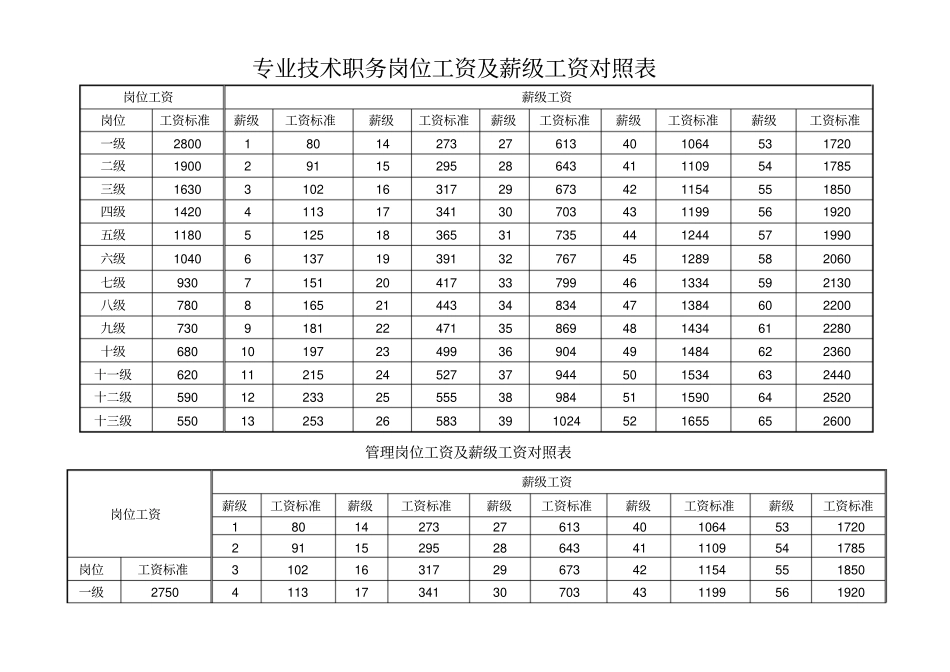 专业技术职务岗位工资及薪级工资对照表

| 岗位工资 | | 薪级工资 | | | | | | | | | |
|---|---|---|---|---|---|---|---|---|---|---|---|
| 岗位 | 工资标准 | 薪级 | 工资标准 | 薪级 | 工资标准 | 薪级 | 工资标准 | 薪级 | 工资标准 | 薪级 | 工资标准 |
| 一级 | 2800 | 1 | 80 | 14 | 273 | 27 | 613 | 40 | 1064 | 53 | 1720 |
| 二级 | 1900 | 2 | 91 | 15 | 295 | 28 | 643 | 41 | 1109 | 54 | 1785 |
| 三级 | 1630 | 3 | 102 | 16 | 317 | 29 | 673 | 42 | 1154 | 55 | 1850 |
| 四级 | 1420 | 4 | 113 | 17 | 341 | 30 | 703 | 43 | 1199 | 56 | 1920 |
| 五级 | 1180 | 5 | 125 | 18 | 365 | 31 | 735 | 44 | 1244 | 57 | 1990 |
| 六级 | 1040 | 6 | 137 | 19 | 391 | 32 | 767 | 45 | 1289 | 58 | 2060 |
| 七级 | 930 | 7 | 151 | 20 | 417 | 33 | 799 | 46 | 1334 | 59 | 2130 |
| 八级 | 780 | 8 | 165 | 21 | 443 | 34 | 834 | 47 | 1384 | 60 | 2200 |
| 九级 | 730 | 9 | 181 | 22 | 471 | 35 | 869 | 48 | 1434 | 61 | 2280 |
| 十级 | 680 | 10 | 197 | 23 | 499 | 36 | 904 | 49 | 1484 | 62 | 2360 |
| 十一级 | 620 | 11 | 215 | 24 | 527 | 37 | 944 | 50 | 1534 | 63 | 2440 |
| 十二级 | 590 | 12 | 233 | 25 | 555 | 38 | 984 | 51 | 1590 | 64 | 2520 |
| 十三级 | 550 | 13 | 253 | 26 | 583 | 39 | 1024 | 52 | 1655 | 65 | 2600 |

管理岗位工资及薪级工资对照表

| 岗位工资 | | 薪级工资 | | | | | | | | | |
|---|---|---|---|---|---|---|---|---|---|---|---|
| | | 薪级 | 工资标准 | 薪级 | 工资标准 | 薪级 | 工资标准 | 薪级 | 工资标准 | 薪级 | 工资标准 |
| | | 1 | 80 | 14 | 273 | 27 | 613 | 40 | 1064 | 53 | 1720 |
| | | 2 | 91 | 15 | 295 | 28 | 643 | 41 | 1109 | 54 | 1785 |
| 岗位 | 工资标准 | 3 | 102 | 16 | 317 | 29 | 673 | 42 | 1154 | 55 | 1850 |
| 一级 | 2750 | 4 | 113 | 17 | 341 | 30 | 703 | 43 | 1199 | 56 | 1920 |